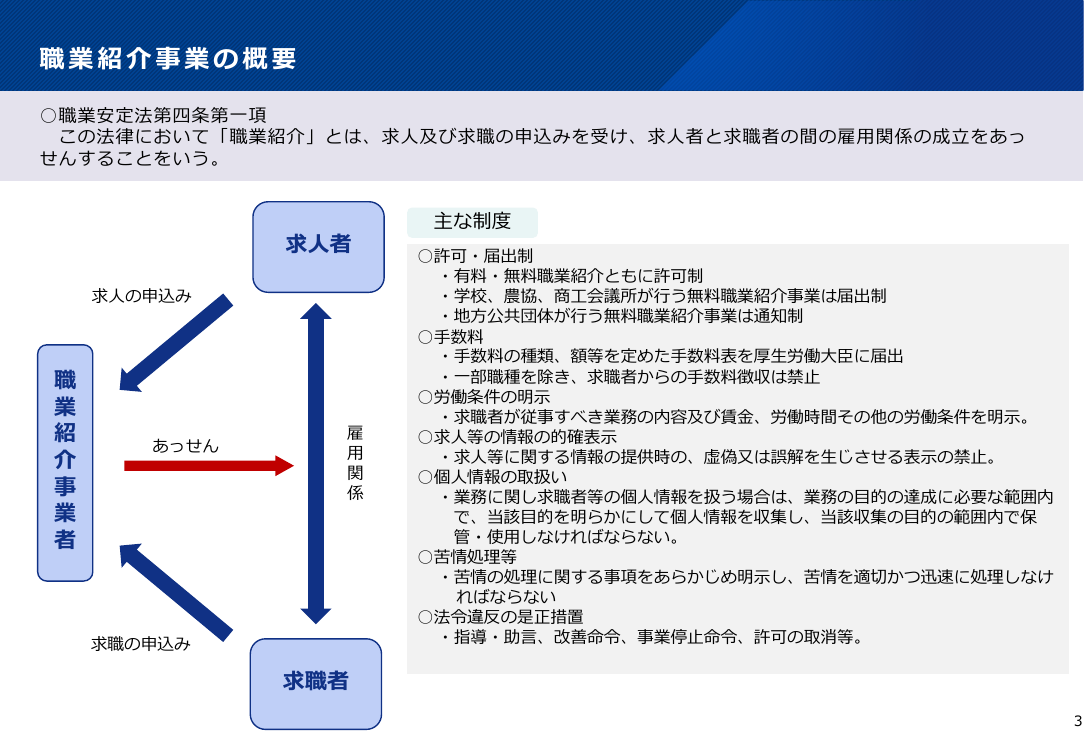 職業紹介事業の概要

○職業安定法第四条第一項
この法律において「職業紹介」とは、求人及び求職の申込みを受け、求人者と求職者の間の雇用関係の成立をあっせんすることをいう。

求人者

求人の申込み

職業紹介事業者

あっせん

雇用関係

求職の申込み

求職者

主な制度

○許可・届出制
・有料・無料職業紹介ともに許可制
・学校、農協、商工会議所が行う無料職業紹介事業は届出制
・地方公共団体が行う無料職業紹介事業は通知制
○手数料
・手数料の種類、額等を定めた手数料表を厚生労働大臣に届出
・一部職種を除き、求職者からの手数料徴収は禁止
○労働条件の明示
・求職者が従事すべき業務の内容及び賃金、労働時間その他の労働条件を明示。
○求人等の情報の的確表示
・求人等に関する情報の提供時の、虚偽又は誤解を生じさせる表示の禁止。
○個人情報の取扱い
・業務に関し求職者等の個人情報を扱う場合は、業務の目的の達成に必要な範囲内で、当該目的を明らかにして個人情報を収集し、当該収集の目的の範囲内で保管・使用しなければならない。
○苦情処理等
・苦情の処理に関する事項をあらかじめ明示し、苦情を適切かつ迅速に処理しなければならない
○法令違反の是正措置
・指導・助言、改善命令、事業停止命令、許可の取消等。

3